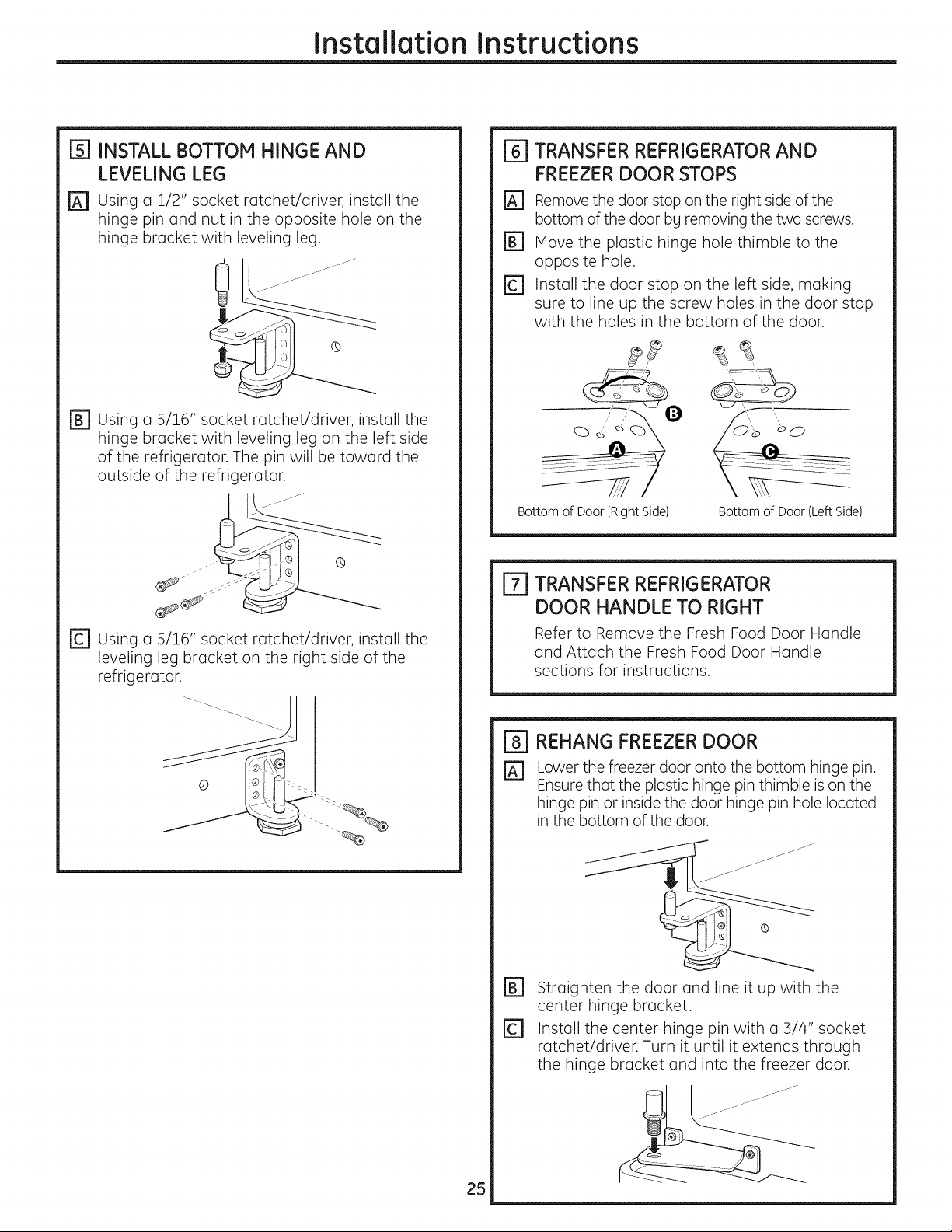 Installation Instructions

5 INSTALL BOTTOM HINGE AND LEVELING LEG

A Using a 1/2" socket ratchet/driver, install the hinge pin and nut in the opposite hole on the hinge bracket with leveling leg.

B Using a 5/16" socket ratchet/driver, install the hinge bracket with leveling leg on the left side of the refrigerator. The pin will be toward the outside of the refrigerator.

C Using a 5/16" socket ratchet/driver, install the leveling leg bracket on the right side of the refrigerator.

6 TRANSFER REFRIGERATOR AND FREEZER DOOR STOPS

A Remove the door stop on the right side of the bottom of the door by removing the two screws.

B Move the plastic hinge hole thimble to the opposite hole.

C Install the door stop on the left side, making sure to line up the screw holes in the door stop with the holes in the bottom of the door.

B

A

C

Bottom of Door (Right Side)

Bottom of Door (Left Side)

7 TRANSFER REFRIGERATOR DOOR HANDLE TO RIGHT

Refer to Remove the Fresh Food Door Handle and Attach the Fresh Food Door Handle sections for instructions.

8 REHANG FREEZER DOOR

A Lower the freezer door onto the bottom hinge pin. Ensure that the plastic hinge pin thimble is on the hinge pin or inside the door hinge pin hole located in the bottom of the door.

B Straighten the door and line it up with the center hinge bracket.

C Install the center hinge pin with a 3/4" socket ratchet/driver. Turn it until it extends through the hinge bracket and into the freezer door.

25